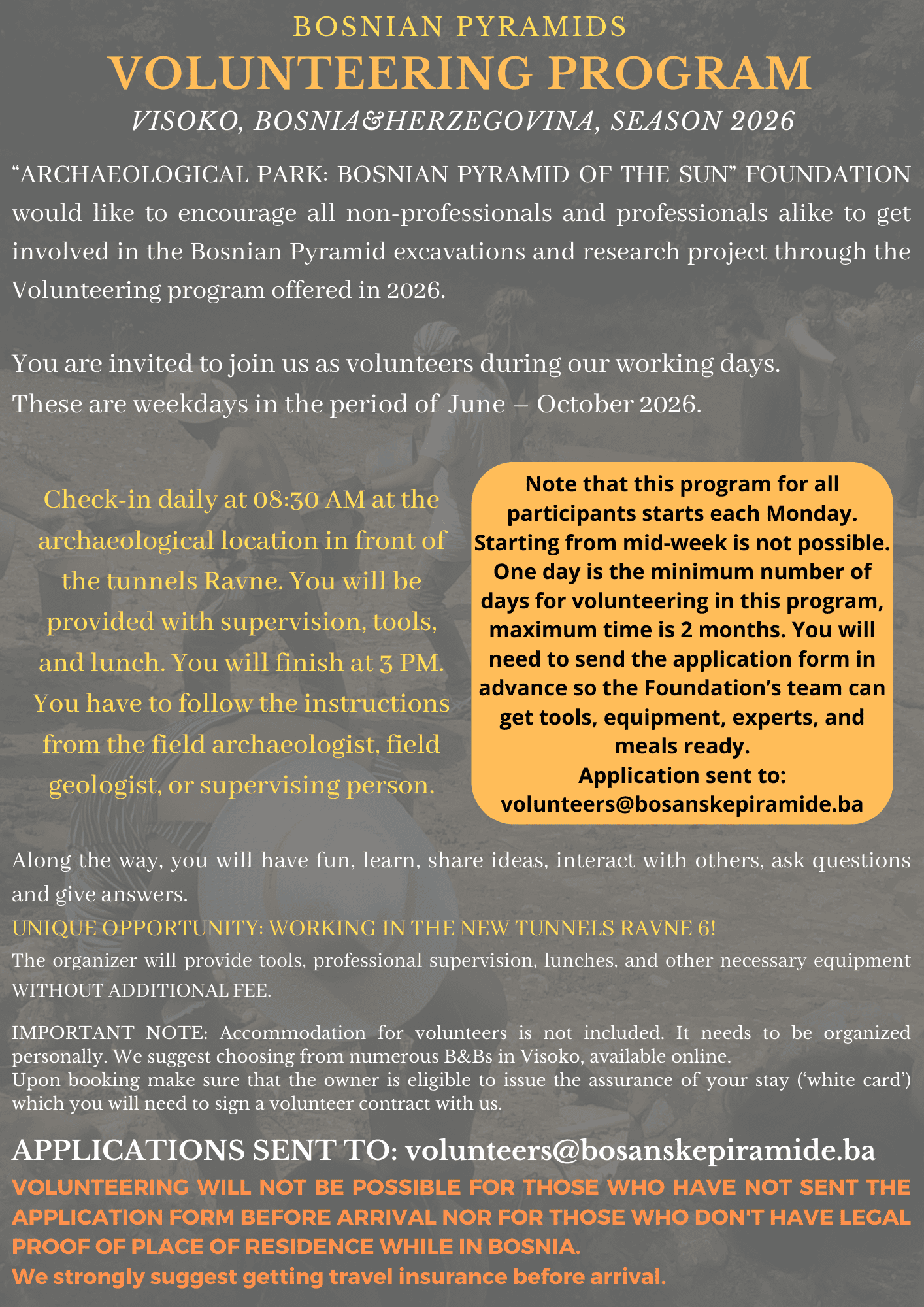 BOSNIAN PYRAMIDS
VOLUNTEERING PROGRAM
VISOKO, BOSNIA&HERZEGOVINA, SEASON 2026

“ARCHAEOLOGICAL PARK: BOSNIAN PYRAMID OF THE SUN” FOUNDATION would like to encourage all non-professionals and professionals alike to get involved in the Bosnian Pyramid excavations and research project through the Volunteering program offered in 2026.

You are invited to join us as volunteers during our working days.
These are weekdays in the period of June – October 2026.

Check-in daily at 08:30 AM at the archaeological location in front of the tunnels Ravne. You will be provided with supervision, tools, and lunch. You will finish at 3 PM. You have to follow the instructions from the field archaeologist, field geologist, or supervising person.

Note that this program for all participants starts each Monday. Starting from mid-week is not possible. One day is the minimum number of days for volunteering in this program, maximum time is 2 months. You will need to send the application form in advance so the Foundation’s team can get tools, equipment, experts, and meals ready.
Application sent to:
volunteers@bosanskepiramide.ba

Along the way, you will have fun, learn, share ideas, interact with others, ask questions and give answers.
UNIQUE OPPORTUNITY: WORKING IN THE NEW TUNNELS RAVNE 6!
The organizer will provide tools, professional supervision, lunches, and other necessary equipment WITHOUT ADDITIONAL FEE.

IMPORTANT NOTE: Accommodation for volunteers is not included. It needs to be organized personally. We suggest choosing from numerous B&Bs in Visoko, available online.
Upon booking make sure that the owner is eligible to issue the assurance of your stay (‘white card’) which you will need to sign a volunteer contract with us.

APPLICATIONS SENT TO: volunteers@bosanskepiramide.ba
VOLUNTEERING WILL NOT BE POSSIBLE FOR THOSE WHO HAVE NOT SENT THE APPLICATION FORM BEFORE ARRIVAL NOR FOR THOSE WHO DON'T HAVE LEGAL PROOF OF PLACE OF RESIDENCE WHILE IN BOSNIA.
We strongly suggest getting travel insurance before arrival.